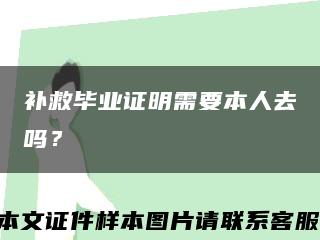 补救毕业证明需要本人去吗？

本文证件样本图片请联系客服